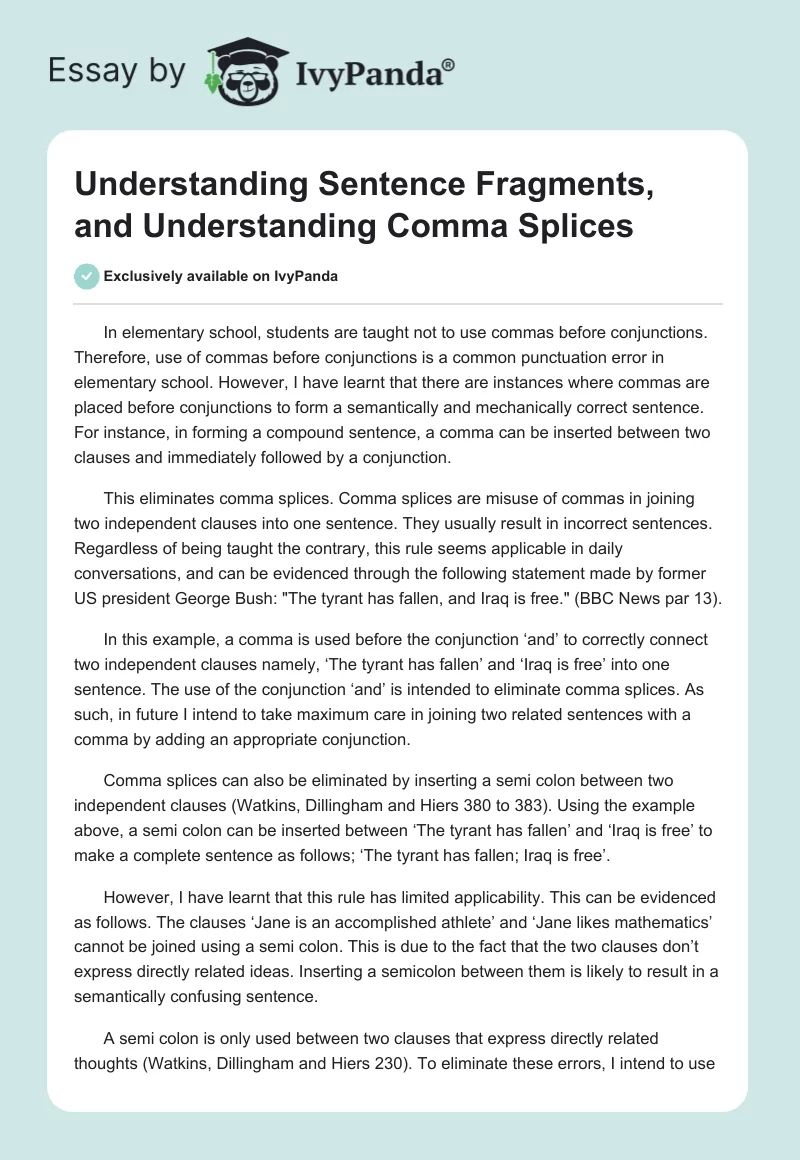 Essay by IvyPanda®

Understanding Sentence Fragments, and Understanding Comma Splices

Exclusively available on IvyPanda

In elementary school, students are taught not to use commas before conjunctions. Therefore, use of commas before conjunctions is a common punctuation error in elementary school. However, I have learnt that there are instances where commas are placed before conjunctions to form a semantically and mechanically correct sentence. For instance, in forming a compound sentence, a comma can be inserted between two clauses and immediately followed by a conjunction.

This eliminates comma splices. Comma splices are misuse of commas in joining two independent clauses into one sentence. They usually result in incorrect sentences. Regardless of being taught the contrary, this rule seems applicable in daily conversations, and can be evidenced through the following statement made by former US president George Bush: "The tyrant has fallen, and Iraq is free." (BBC News par 13).

In this example, a comma is used before the conjunction ‘and’ to correctly connect two independent clauses namely, ‘The tyrant has fallen’ and ‘Iraq is free’ into one sentence. The use of the conjunction ‘and’ is intended to eliminate comma splices. As such, in future I intend to take maximum care in joining two related sentences with a comma by adding an appropriate conjunction.

Comma splices can also be eliminated by inserting a semi colon between two independent clauses (Watkins, Dillingham and Hiers 380 to 383). Using the example above, a semi colon can be inserted between ‘The tyrant has fallen’ and ‘Iraq is free’ to make a complete sentence as follows; ‘The tyrant has fallen; Iraq is free’.

However, I have learnt that this rule has limited applicability. This can be evidenced as follows. The clauses ‘Jane is an accomplished athlete’ and ‘Jane likes mathematics’ cannot be joined using a semi colon. This is due to the fact that the two clauses don’t express directly related ideas. Inserting a semicolon between them is likely to result in a semantically confusing sentence.

A semi colon is only used between two clauses that express directly related thoughts (Watkins, Dillingham and Hiers 230). To eliminate these errors, I intend to use